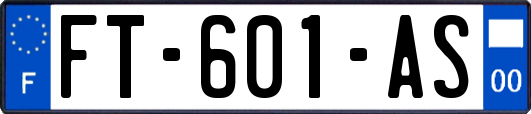 F

FT-601-AS

00